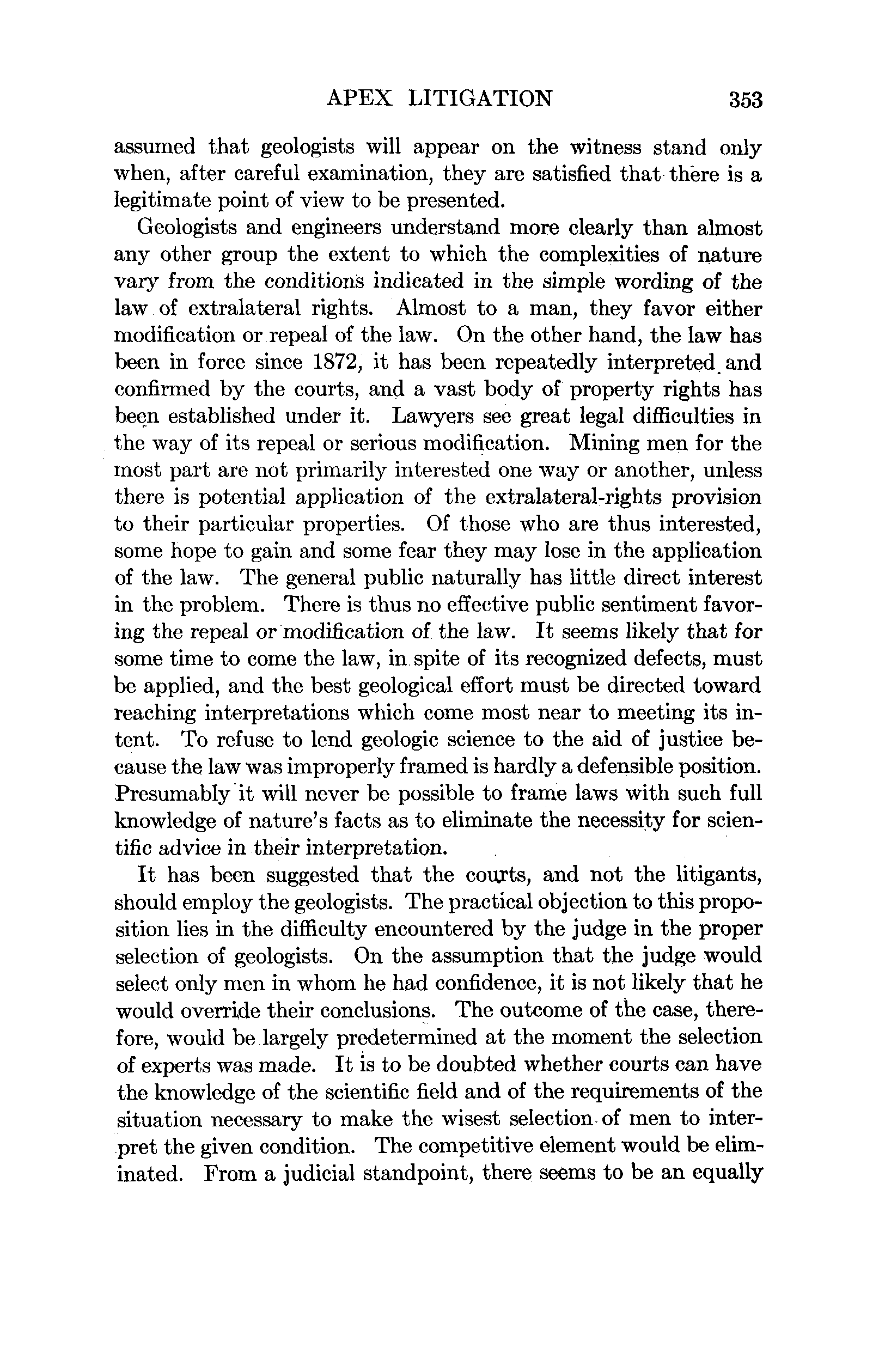 APEX LITIGATION 353

assumed that geologists will appear on the witness stand only when, after careful examination, they are satisfied that there is a legitimate point of view to be presented.

Geologists and engineers understand more clearly than almost any other group the extent to which the complexities of nature vary from the conditions indicated in the simple wording of the law of extralateral rights. Almost to a man, they favor either modification or repeal of the law. On the other hand, the law has been in force since 1872, it has been repeatedly interpreted and confirmed by the courts, and a vast body of property rights has been established under it. Lawyers see great legal difficulties in the way of its repeal or serious modification. Mining men for the most part are not primarily interested one way or another, unless there is potential application of the extralateral-rights provision to their particular properties. Of those who are thus interested, some hope to gain and some fear they may lose in the application of the law. The general public naturally has little direct interest in the problem. There is thus no effective public sentiment favoring the repeal or modification of the law. It seems likely that for some time to come the law, in spite of its recognized defects, must be applied, and the best geological effort must be directed toward reaching interpretations which come most near to meeting its intent. To refuse to lend geologic science to the aid of justice because the law was improperly framed is hardly a defensible position. Presumably it will never be possible to frame laws with such full knowledge of nature's facts as to eliminate the necessity for scientific advice in their interpretation.

It has been suggested that the courts, and not the litigants, should employ the geologists. The practical objection to this proposition lies in the difficulty encountered by the judge in the proper selection of geologists. On the assumption that the judge would select only men in whom he had confidence, it is not likely that he would override their conclusions. The outcome of the case, therefore, would be largely predetermined at the moment the selection of experts was made. It is to be doubted whether courts can have the knowledge of the scientific field and of the requirements of the situation necessary to make the wisest selection of men to interpret the given condition. The competitive element would be eliminated. From a judicial standpoint, there seems to be an equally